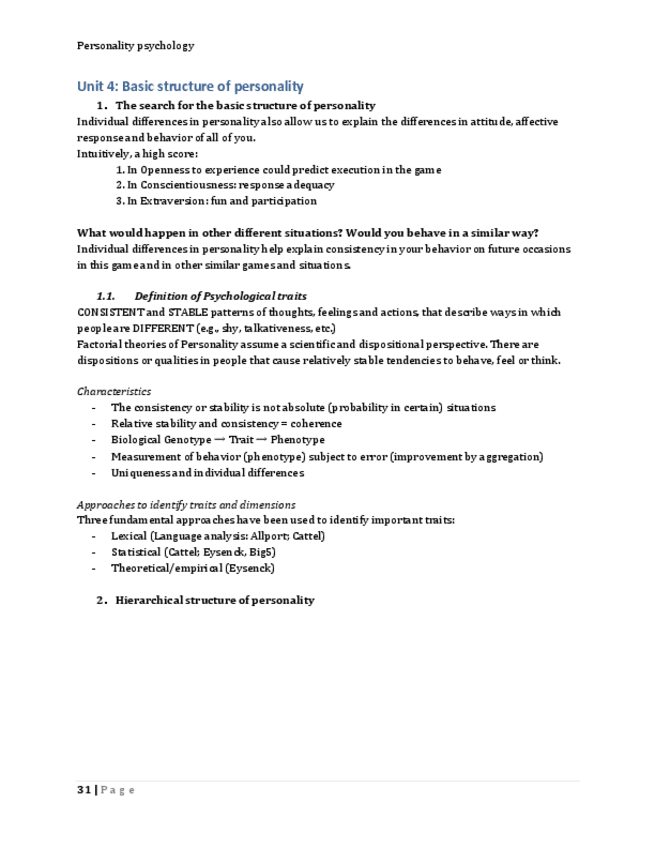 Personality psychology

Unit 4: Basic structure of personality

1. The search for the basic structure of personality

Individual differences in personality also allow us to explain the differences in attitude, affective response and behavior of all of you.
Intuitively, a high score:

1. In Openness to experience could predict execution in the game
2. In Conscientiousness: response adequacy
3. In Extraversion: fun and participation

What would happen in other different situations? Would you behave in a similar way?
Individual differences in personality help explain consistency in your behavior on future occasions in this game and in other similar games and situations.

1.1. Definition of Psychological traits

CONSISTENT and STABLE patterns of thoughts, feelings and actions, that describe ways in which people are DIFFERENT (e.g., shy, talkativeness, etc.)
Factorial theories of Personality assume a scientific and dispositional perspective. There are dispositions or qualities in people that cause relatively stable tendencies to behave, feel or think.

Characteristics

- The consistency or stability is not absolute (probability in certain) situations
- Relative stability and consistency = coherence
- Biological Genotype → Trait → Phenotype
- Measurement of behavior (phenotype) subject to error (improvement by aggregation)
- Uniqueness and individual differences

Approaches to identify traits and dimensions

Three fundamental approaches have been used to identify important traits:

- Lexical (Language analysis: Allport; Cattel)
- Statistical (Cattel; Eysenck, Big5)
- Theoretical/empirical (Eysenck)

2. Hierarchical structure of personality

31 | Page